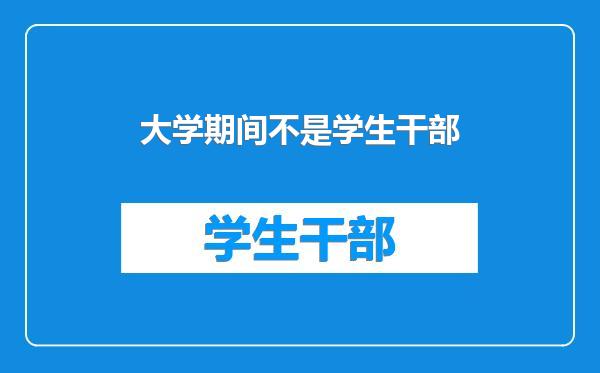 大学期间不是学生干部

学生干部